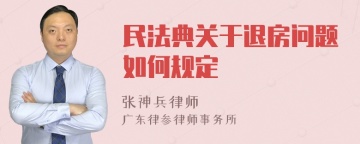 民法典关于退房问题如何规定

张神兵律师

广东律参律师事务所